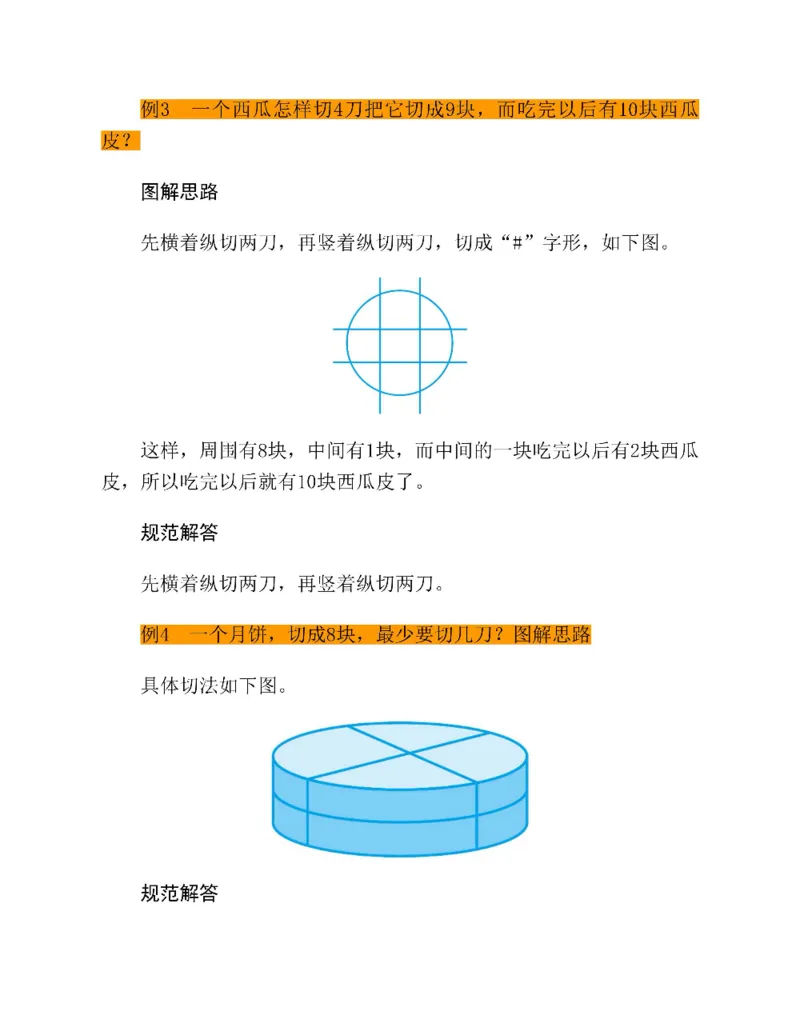 例3　一个西瓜怎样切4刀把它切成9块，而吃完以后有10块西瓜皮？

图解思路

先横着纵切两刀，再竖着纵切两刀，切成“#”字形，如下图。

这样，周围有8块，中间有1块，而中间的一块吃完以后有2块西瓜皮，所以吃完以后就有10块西瓜皮了。

规范解答

先横着纵切两刀，再竖着纵切两刀。

例4　一个月饼，切成8块，最少要切几刀？图解思路

具体切法如下图。

规范解答